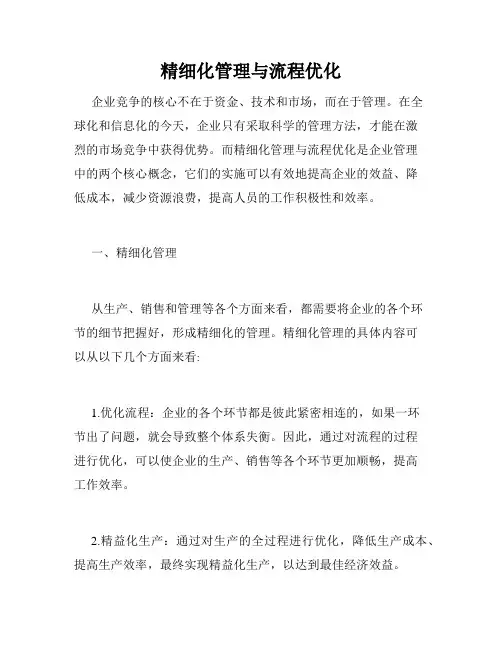 精细化管理与流程优化

企业竞争的核心不在于资金、技术和市场，而在于管理。在全球化和信息化的今天，企业只有采取科学的管理方法，才能在激烈的市场竞争中获得优势。而精细化管理与流程优化是企业管理中的两个核心概念，它们的实施可以有效地提高企业的效益、降低成本，减少资源浪费，提高人员的工作积极性和效率。

一、精细化管理

从生产、销售和管理等各个方面来看，都需要将企业的各个环节的细节把握好，形成精细化的管理。精细化管理的具体内容可以从以下几个方面来看:

1.优化流程：企业的各个环节都是彼此紧密相连的，如果一环节出了问题，就会导致整个体系失衡。因此，通过对流程的过程进行优化，可以使企业的生产、销售等各个环节更加顺畅，提高工作效率。

2.精益化生产：通过对生产的全过程进行优化，降低生产成本、提高生产效率，最终实现精益化生产，以达到最佳经济效益。